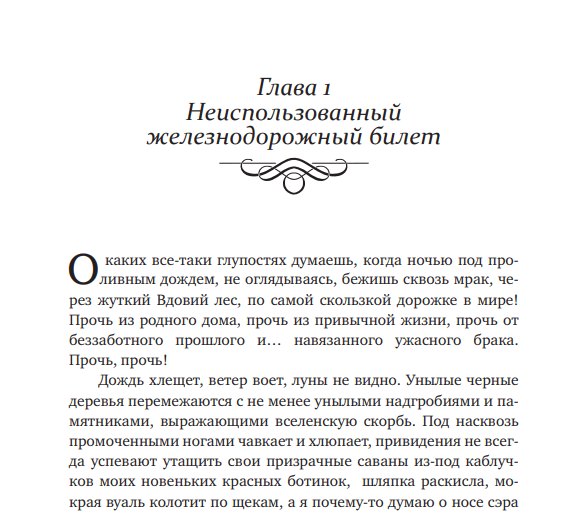 Глава 1
Неиспользованный железнодорожный билет

О каких все-таки глупостях думаешь, когда ночью под проливным дождем, не оглядываясь, бежишь сквозь мрак, через жуткий Вдовий лес, по самой скользкой дорожке в мире! Прочь из родного дома, прочь из привычной жизни, прочь от беззаботного прошлого и… навязанного ужасного брака. Прочь, прочь!

Дождь хлещет, ветер воет, луны не видно. Унылые черные деревья перемежаются с не менее унылыми надгробиями и памятниками, выражающими вселенскую скорбь. Под насквозь промоченными ногами чавкает и хлюпает, привидения не всегда успевают утащить свои призрачные саваны из-под каблучков моих новеньких красных ботинок, шляпка раскисла, мокрая вуаль колотит по щекам, а я почему-то думаю о носе сэра